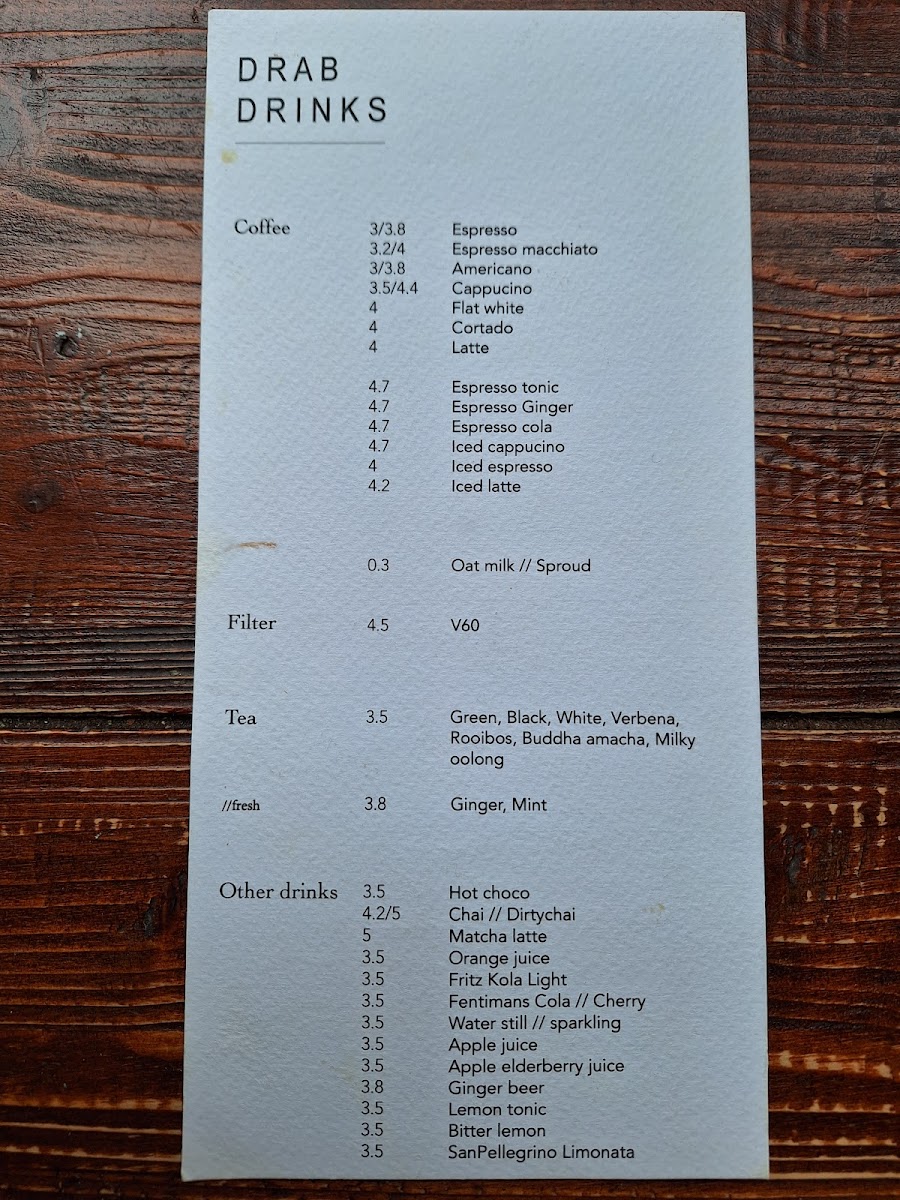 DRAB
DRINKS

Coffee
3/3.8 Espresso
3.2/4 Espresso macchiato
3/3.8 Americano
3.5/4.4 Cappucino
4 Flat white
4 Cortado
4 Latte

4.7 Espresso tonic
4.7 Espresso Ginger
4.7 Espresso cola
4.7 Iced cappucino
4 Iced espresso
4.2 Iced latte

0.3 Oat milk // Sproud

Filter
4.5 V60

Tea
3.5 Green, Black, White, Verbena, Rooibos, Buddha amacha, Milky oolong

//fresh
3.8 Ginger, Mint

Other drinks
3.5 Hot choco
4.2/5 Chai // Dirtychai
5 Matcha latte
3.5 Orange juice
3.5 Fritz Kola Light
3.5 Fentimans Cola // Cherry
3.5 Water still // sparkling
3.5 Apple juice
3.5 Apple elderberry juice
3.8 Ginger beer
3.5 Lemon tonic
3.5 Bitter lemon
3.5 SanPellegrino Limonata